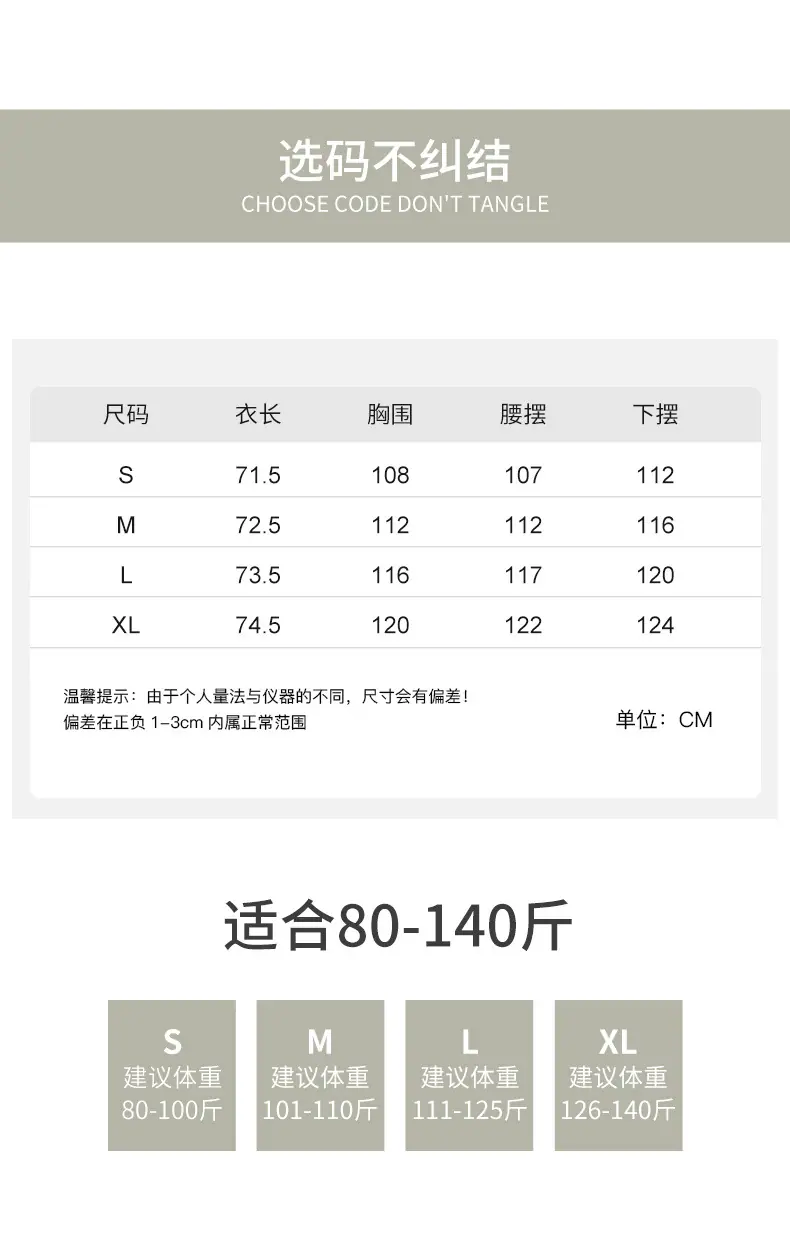 选码不纠结
CHOOSE CODE DON'T TANGLE

| 尺码 | 衣长 | 胸围 | 腰摆 | 下摆 |
|---|---|---|---|---|
| S | 71.5 | 108 | 107 | 112 |
| M | 72.5 | 112 | 112 | 116 |
| L | 73.5 | 116 | 117 | 120 |
| XL | 74.5 | 120 | 122 | 124 |

温馨提示：由于个人量法与仪器的不同，尺寸会有偏差！
偏差在正负1-3cm内属正常范围

单位：CM

适合80-140斤

S
建议体重
80-100斤

M
建议体重
101-110斤

L
建议体重
111-125斤

XL
建议体重
126-140斤